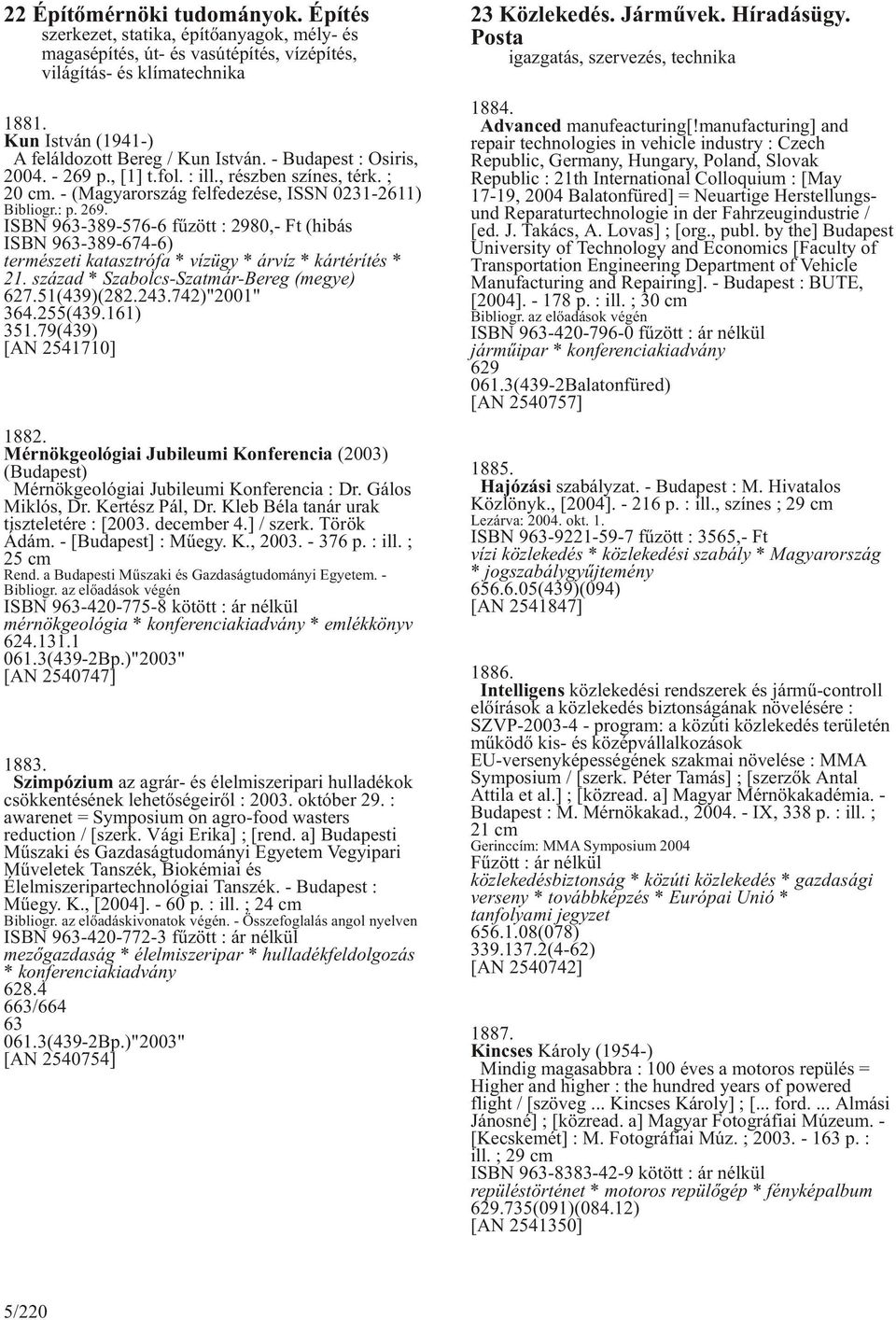 22 Építőmérnöki tudományok. Építés
szerkezet, statika, építőanyagok, mély- és magasépítés, út- és vasútépítés, vízépítés, világítás- és klímatechnika

1881.
Kun István (1941-)
A feláldozott Bereg / Kun István. - Budapest : Osiris, 2004. - 269 p., [1] t.fol. : ill., részben színes, térk. ; 20 cm. - (Magyarország felfedezése, ISSN 0231-2611)
Bibliogr.: p. 269.
ISBN 963-389-576-6 fűzött : 2980,- Ft (hibás ISBN 963-389-674-6)
természeti katasztrófa * vízügy * árvíz * kártérítés * 21. század * Szabolcs-Szatmár-Bereg (megye)
627.51(439)(282.243.742)"2001"
364.255(439.161)
351.79(439)
[AN 2541710]

1882.
Mérnökgeológiai Jubileumi Konferencia (2003) (Budapest)
Mérnökgeológiai Jubileumi Konferencia : Dr. Gálos Miklós, Dr. Kertész Pál, Dr. Kleb Béla tanár urak tiszteletére : [2003. december 4.] / szerk. Török Ádám. - [Budapest] : Műegy. K., 2003. - 376 p. : ill. ; 25 cm
Rend. a Budapesti Műszaki és Gazdaságtudományi Egyetem. - Bibliogr. az előadások végén
ISBN 963-420-775-8 kötött : ár nélkül
mérnökgeológia * konferenciakiadvány * emlékkönyv
624.131.1
061.3(439-2Bp.)"2003"
[AN 2540747]

1883.
Szimpózium az agrár- és élelmiszeripari hulladékok csökkentésének lehetőségeiről : 2003. október 29. : awarenet = Symposium on agro-food wasters reduction / [szerk. Vági Erika] ; [rend. a] Budapesti Műszaki és Gazdaságtudományi Egyetem Vegyipari Műveletek Tanszék, Biokémiai és Élelmiszeripartechnológiai Tanszék. - Budapest : Műegy. K., [2004]. - 60 p. : ill. ; 24 cm
Bibliogr. az előadáskivonatok végén. - Összefoglalás angol nyelven
ISBN 963-420-772-3 fűzött : ár nélkül
mezőgazdaság * élelmiszeripar * hulladékfeldolgozás * konferenciakiadvány
628.4
663/664
63
061.3(439-2Bp.)"2003"
[AN 2540754]

5/220

23 Közlekedés. Járművek. Híradásügy. Posta
igazgatás, szervezés, technika

1884.
Advanced manufeacturing[!manufacturing] and repair technologies in vehicle industry : Czech Republic, Germany, Hungary, Poland, Slovak Republic : 21th International Colloquium : [May 17-19, 2004 Balatonfüred] = Neuartige Herstellungs- und Reparaturtechnologie in der Fahrzeugindustrie / [ed. J. Takács, A. Lovas] ; [org., publ. by the] Budapest University of Technology and Economics [Faculty of Transportation Engineering Department of Vehicle Manufacturing and Repairing]. - Budapest : BUTE, [2004]. - 178 p. : ill. ; 30 cm
Bibliogr. az előadások végén
ISBN 963-420-796-0 fűzött : ár nélkül
járműipar * konferenciakiadvány
629
061.3(439-2Balatonfüred)
[AN 2540757]

1885.
Hajózási szabályzat. - Budapest : M. Hivatalos Közlönyk., [2004]. - 216 p. : ill., színes ; 29 cm
Lezárva: 2004. okt. 1.
ISBN 963-9221-59-7 fűzött : 3565,- Ft
vízi közlekedés * közlekedési szabály * Magyarország * jogszabálygyűjtemény
656.6.05(439)(094)
[AN 2541847]

1886.
Intelligens közlekedési rendszerek és jármű-controll előírások a közlekedés biztonságának növelésére : SZVP-2003-4 - program: a közúti közlekedés területén működő kis- és középvállalkozások EU-versenyképességének szakmai növelése : MMA Symposium / [szerk. Péter Tamás] ; [szerzők Antal Attila et al.] ; [közread. a] Magyar Mérnökakadémia. - Budapest : M. Mérnökakad., 2004. - IX, 338 p. : ill. ; 21 cm
Gerinccím: MMA Symposium 2004
Fűzött : ár nélkül
közlekedésbiztonság * közúti közlekedés * gazdasági verseny * továbbképzés * Európai Unió * tanfolyami jegyzet
656.1.08(078)
339.137.2(4-62)
[AN 2540742]

1887.
Kincses Károly (1954-)
Mindig magasabbra : 100 éves a motoros repülés = Higher and higher : the hundred years of powered flight / [szöveg ... Kincses Károly] ; [... ford. ... Almási Jánosné] ; [közread. a] Magyar Fotográfiai Múzeum. - [Kecskemét] : M. Fotográfiai Múz. ; 2003. - 163 p. : ill. ; 29 cm
ISBN 963-8383-42-9 kötött : ár nélkül
repüléstörténet * motoros repülőgép * fényképalbum
629.735(091)(084.12)
[AN 2541350]